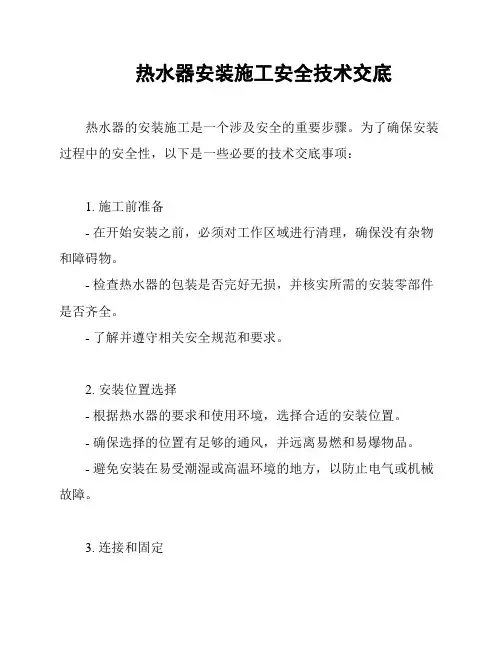 热水器安装施工安全技术交底

热水器的安装施工是一个涉及安全的重要步骤。为了确保安装过程中的安全性，以下是一些必要的技术交底事项：

1. 施工前准备
- 在开始安装之前，必须对工作区域进行清理，确保没有杂物和障碍物。
- 检查热水器的包装是否完好无损，并核实所需的安装零部件是否齐全。
- 了解并遵守相关安全规范和要求。

2. 安装位置选择
- 根据热水器的要求和使用环境，选择合适的安装位置。
- 确保选择的位置有足够的通风，并远离易燃和易爆物品。
- 避免安装在易受潮湿或高温环境的地方，以防止电气或机械故障。

3. 连接和固定